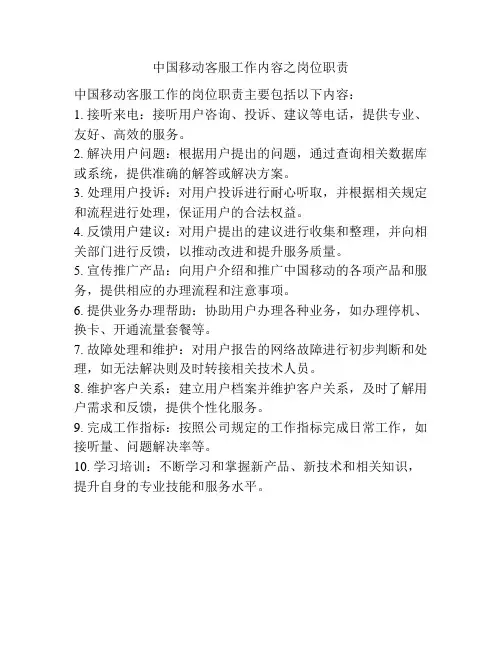 中国移动客服工作内容之岗位职责

中国移动客服工作的岗位职责主要包括以下内容：

1. 接听来电：接听用户咨询、投诉、建议等电话，提供专业、友好、高效的服务。

2. 解决用户问题：根据用户提出的问题，通过查询相关数据库或系统，提供准确的解答或解决方案。

3. 处理用户投诉：对用户投诉进行耐心听取，并根据相关规定和流程进行处理，保证用户的合法权益。

4. 反馈用户建议：对用户提出的建议进行收集和整理，并向相关部门进行反馈，以推动改进和提升服务质量。

5. 宣传推广产品：向用户介绍和推广中国移动的各项产品和服务，提供相应的办理流程和注意事项。

6. 提供业务办理帮助：协助用户办理各种业务，如办理停机、换卡、开通流量套餐等。

7. 故障处理和维护：对用户报告的网络故障进行初步判断和处理，如无法解决则及时转接相关技术人员。

8. 维护客户关系：建立用户档案并维护客户关系，及时了解用户需求和反馈，提供个性化服务。

9. 完成工作指标：按照公司规定的工作指标完成日常工作，如接听量、问题解决率等。

10. 学习培训：不断学习和掌握新产品、新技术和相关知识，提升自身的专业技能和服务水平。